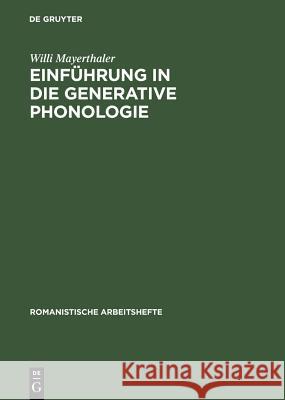 DE GRUYTER

Willi Mayerthaler

EINFÜHRUNG IN DIE GENERATIVE PHONOLOGIE

ROMANISTISCHE ARBEITSHEFTE

DE
G

Kraina Książek